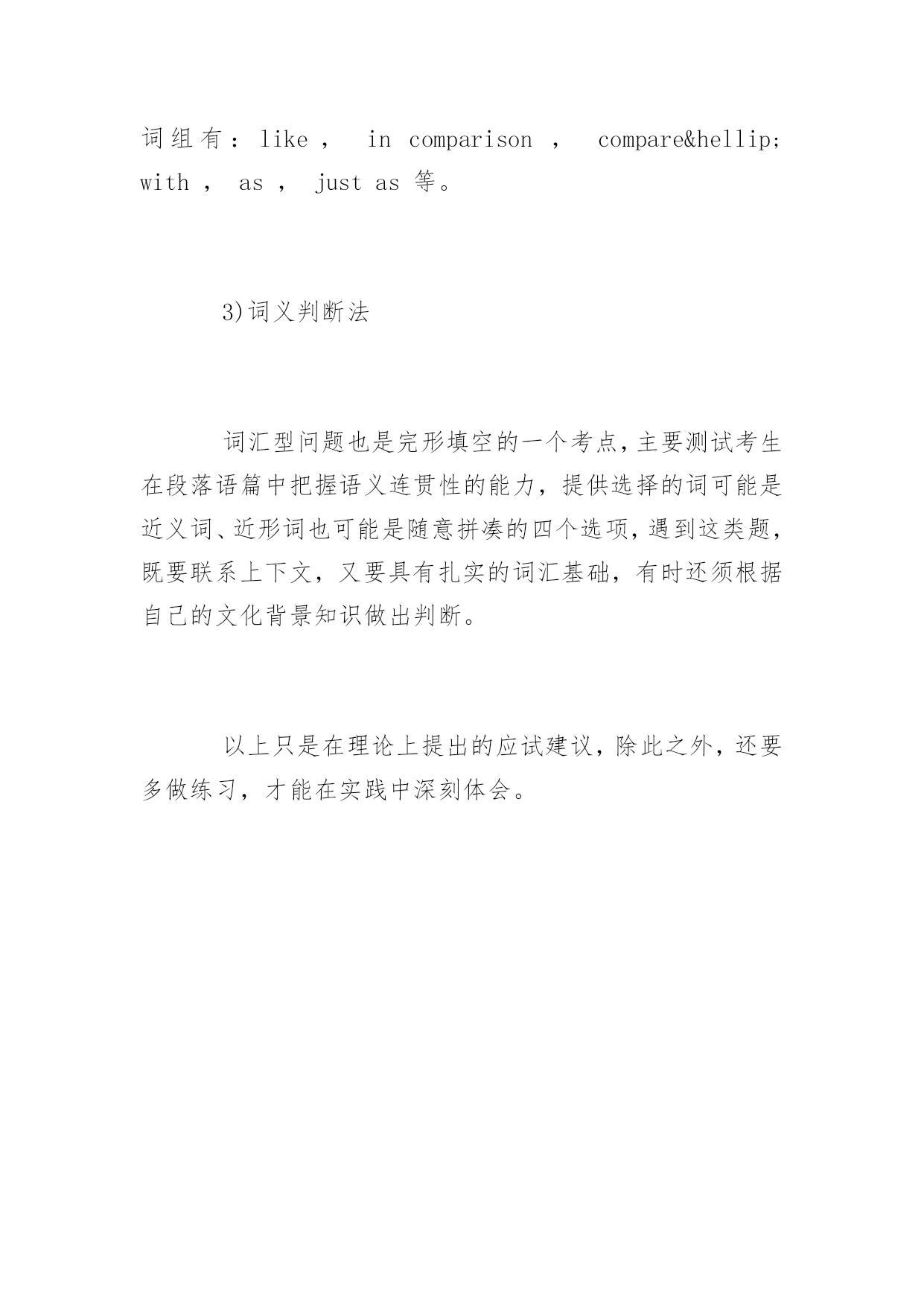 词组有：like ， in comparison ， compare&hellip; with ， as ， just as 等。

3)词义判断法

词汇型问题也是完形填空的一个考点，主要测试考生在段落语篇中把握语义连贯性的能力，提供选择的词可能是近义词、近形词也可能是随意拼凑的四个选项，遇到这类题，既要联系上下文，又要具有扎实的词汇基础，有时还须根据自己的文化背景知识做出判断。

以上只是在理论上提出的应试建议，除此之外，还要多做练习，才能在实践中深刻体会。